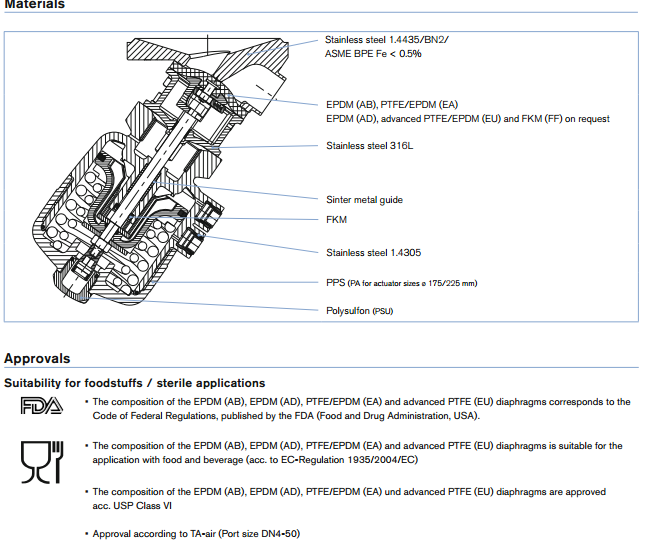 Materials

Stainless steel 1.4435/BN2/
ASME BPE Fe < 0.5%

EPDM (AB), PTFE/EPDM (EA)
EPDM (AD), advanced PTFE/EPDM (EU) and FKM (FF) on request

Stainless steel 316L

Sinter metal guide

FKM

Stainless steel 1.4305

PPS (PA for actuator sizes ø 175/225 mm)

Polysulfon (PSU)

Approvals

Suitability for foodstuffs / sterile applications

FDA

• The composition of the EPDM (AB), EPDM (AD), PTFE/EPDM (EA) and advanced PTFE (EU) diaphragms corresponds to the Code of Federal Regulations, published by the FDA (Food and Drug Administration, USA).

• The composition of the EPDM (AB), EPDM (AD), PTFE/EPDM (EA) and advanced PTFE (EU) diaphragms is suitable for the application with food and beverage (acc. to EC-Regulation 1935/2004/EC)

• The composition of the EPDM (AB), EPDM (AD), PTFE/EPDM (EA) und advanced PTFE (EU) diaphragms are approved acc. USP Class VI

• Approval according to TA-air (Port size DN4-50)